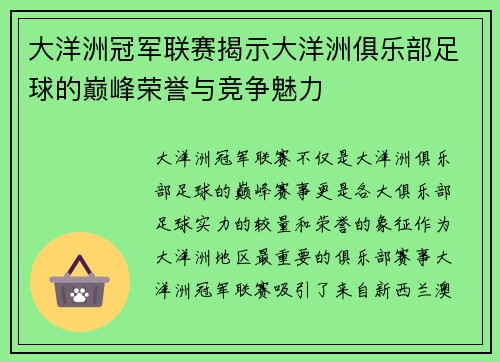 大洋洲冠军联赛揭示大洋洲俱乐部足球的巅峰荣誉与竞争魅力

大洋洲冠军联赛不仅是大洋洲俱乐部足球的巅峰赛事更是各大俱乐部足球实力的较量和荣誉的象征作为大洋洲地区最重要的俱乐部赛事大洋洲冠军联赛吸引了来自新西兰澳